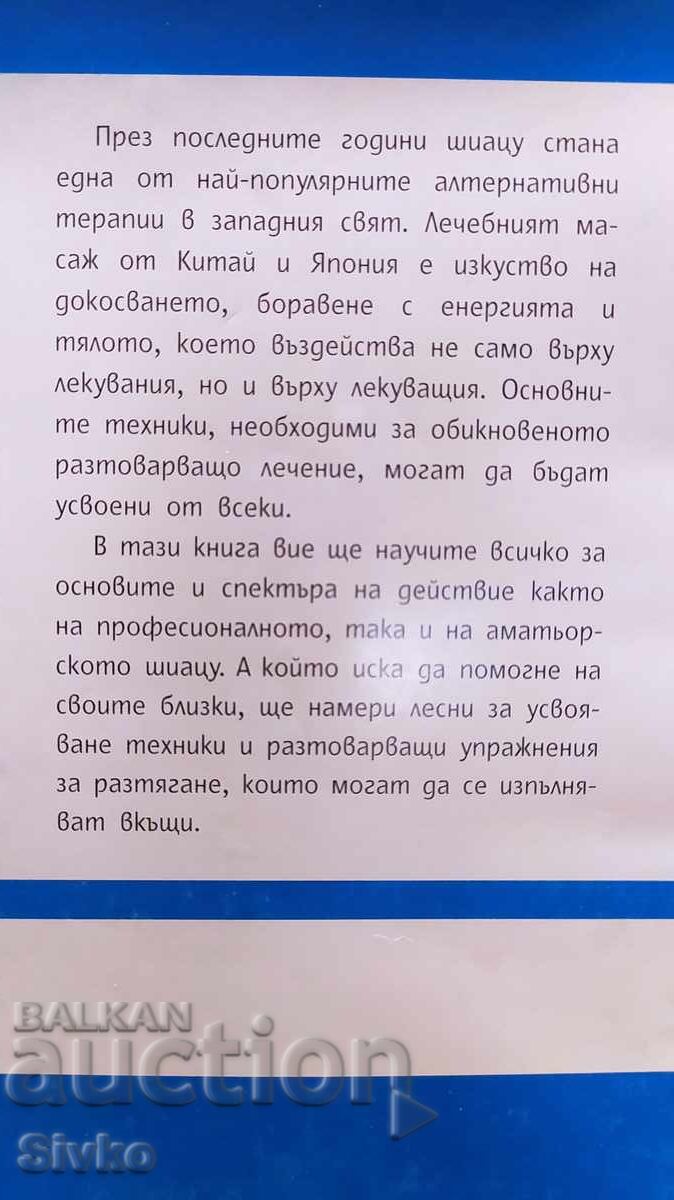 През последните години шиацу стана една от най-популярните алтернативни терапии в западния свят. Лечебният масаж от Китай и Япония е изкуство на докосването, боравене с енергията и тялото, което въздейства не само върху лекувания, но и върху лекуващия. Основните техники, необходими за обикновеното разтоварващо лечение, могат да бъдат усвоени от всеки.

В тази книга вие ще научите всичко за основите и спектъра на действие както на професионалното, така и на аматьорското шиацу. А който иска да помогне на своите близки, ще намери лесни за усвояване техники и разтоварващи упражнения за разтягане, които могат да се изпълняват вкъщи.

BALKAN auction Sivko